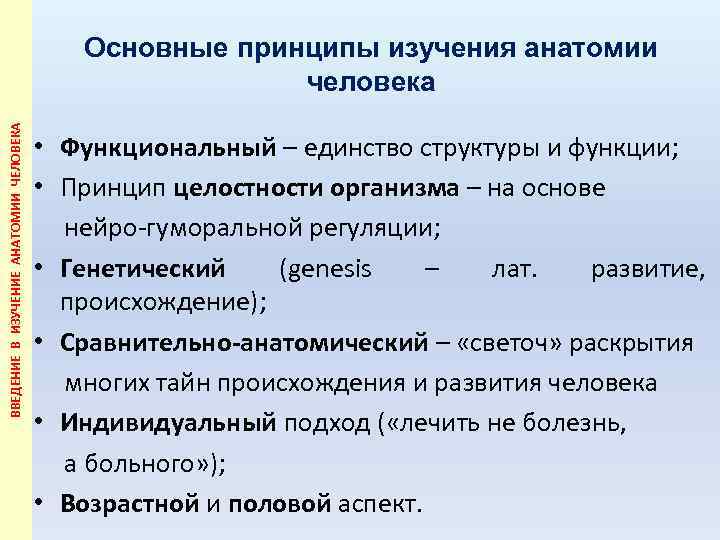 ВВЕДЕНИЕ В ИЗУЧЕНИЕ АНАТОМИИ ЧЕЛОВЕКА

Основные принципы изучения анатомии человека

• Функциональный – единство структуры и функции;
• Принцип целостности организма – на основе нейро-гуморальной регуляции;
• Генетический (genesis – лат. развитие, происхождение);
• Сравнительно-анатомический – «светоч» раскрытия многих тайн происхождения и развития человека
• Индивидуальный подход («лечить не болезнь, а больного»);
• Возрастной и половой аспект.